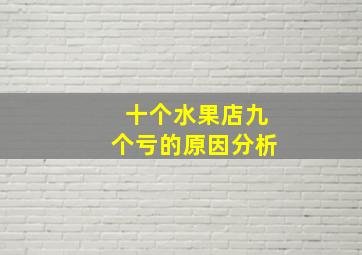 十个水果店九个亏的原因分析